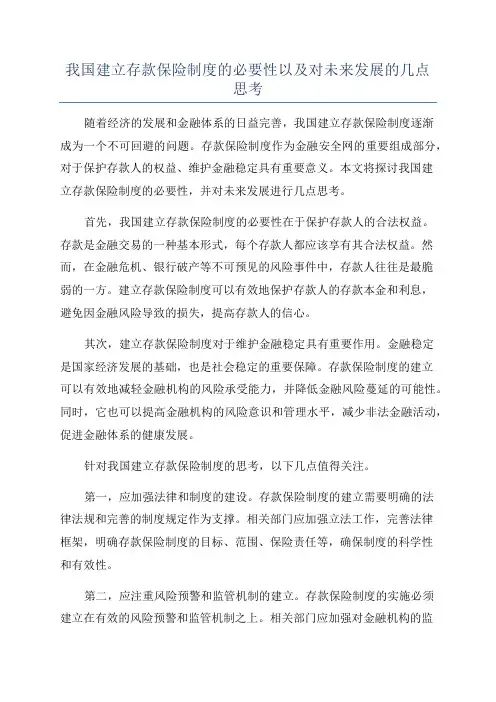 我国建立存款保险制度的必要性以及对未来发展的几点思考

随着经济的发展和金融体系的日益完善，我国建立存款保险制度逐渐成为一个不可回避的问题。存款保险制度作为金融安全网的重要组成部分，对于保护存款人的权益、维护金融稳定具有重要意义。本文将探讨我国建立存款保险制度的必要性，并对未来发展进行几点思考。

首先，我国建立存款保险制度的必要性在于保护存款人的合法权益。存款是金融交易的一种基本形式，每个存款人都应该享有其合法权益。然而，在金融危机、银行破产等不可预见的风险事件中，存款人往往是最脆弱的一方。建立存款保险制度可以有效地保护存款人的存款本金和利息，避免因金融风险导致的损失，提高存款人的信心。

其次，建立存款保险制度对于维护金融稳定具有重要作用。金融稳定是国家经济发展的基础，也是社会稳定的重要保障。存款保险制度的建立可以有效地减轻金融机构的风险承受能力，并降低金融风险蔓延的可能性。同时，它也可以提高金融机构的风险意识和管理水平，减少非法金融活动，促进金融体系的健康发展。

针对我国建立存款保险制度的思考，以下几点值得关注。

第一，应加强法律和制度的建设。存款保险制度的建立需要明确的法律法规和完善的制度规定作为支撑。相关部门应加强立法工作，完善法律框架，明确存款保险制度的目标、范围、保险责任等，确保制度的科学性和有效性。

第二，应注重风险预警和监管机制的建立。存款保险制度的实施必须建立在有效的风险预警和监管机制之上。相关部门应加强对金融机构的监